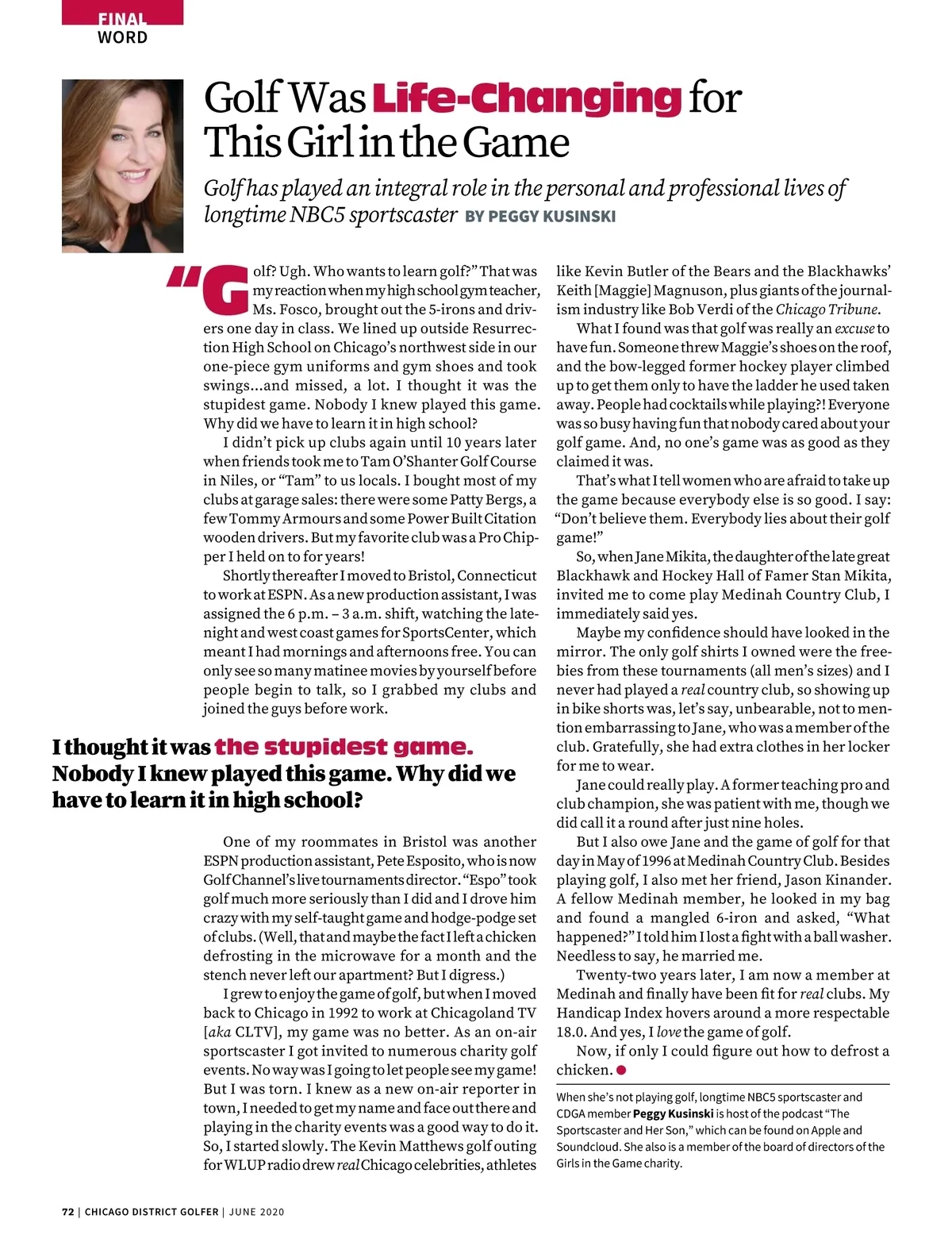 FINAL
WORD

Golf Was Life-Changing for This Girl in the Game

Golf has played an integral role in the personal and professional lives of longtime NBC5 sportscaster BY PEGGY KUSINSKI

"Golf? Ugh. Who wants to learn golf?" That was my reaction when my high school gym teacher, Ms. Fosco, brought out the 5-irons and drivers one day in class. We lined up outside Resurrection High School on Chicago's northwest side in our one-piece gym uniforms and gym shoes and took swings...and missed, a lot. I thought it was the stupidest game. Nobody I knew played this game. Why did we have to learn it in high school?

I didn't pick up clubs again until 10 years later when friends took me to Tam O'Shanter Golf Course in Niles, or "Tam" to us locals. I bought most of my clubs at garage sales: there were some Patty Bergs, a few Tommy Armours and some Power Built Citation wooden drivers. But my favorite club was a Pro Chipper I held on to for years!

Shortly thereafter I moved to Bristol, Connecticut to work at ESPN. As a new production assistant, I was assigned the 6 p.m. – 3 a.m. shift, watching the late-night and west coast games for SportsCenter, which meant I had mornings and afternoons free. You can only see so many matinee movies by yourself before people begin to talk, so I grabbed my clubs and joined the guys before work.

I thought it was the stupidest game. Nobody I knew played this game. Why did we have to learn it in high school?

One of my roommates in Bristol was another ESPN production assistant, Pete Esposito, who is now Golf Channel's live tournaments director. "Espo" took golf much more seriously than I did and I drove him crazy with my self-taught game and hodge-podge set of clubs. (Well, that and maybe the fact I left a chicken defrosting in the microwave for a month and the stench never left our apartment? But I digress.)

I grew to enjoy the game of golf, but when I moved back to Chicago in 1992 to work at Chicagoland TV [aka CLTV], my game was no better. As an on-air sportscaster I got invited to numerous charity golf events. No way was I going to let people see my game! But I was torn. I knew as a new on-air reporter in town, I needed to get my name and face out there and playing in the charity events was a good way to do it. So, I started slowly. The Kevin Matthews golf outing for WLUP radio drew real Chicago celebrities, athletes like Kevin Butler of the Bears and the Blackhawks' Keith [Maggie] Magnuson, plus giants of the journalism industry like Bob Verdi of the Chicago Tribune.

What I found was that golf was really an excuse to have fun. Someone threw Maggie's shoes on the roof, and the bow-legged former hockey player climbed up to get them only to have the ladder he used taken away. People had cocktails while playing?! Everyone was so busy having fun that nobody cared about your golf game. And, no one's game was as good as they claimed it was.

That's what I tell women who are afraid to take up the game because everybody else is so good. I say: "Don't believe them. Everybody lies about their golf game!"

So, when Jane Mikita, the daughter of the late great Blackhawk and Hockey Hall of Famer Stan Mikita, invited me to come play Medinah Country Club, I immediately said yes.

Maybe my confidence should have looked in the mirror. The only golf shirts I owned were the freebies from these tournaments (all men's sizes) and I never had played a real country club, so showing up in bike shorts was, let's say, unbearable, not to mention embarrassing to Jane, who was a member of the club. Gratefully, she had extra clothes in her locker for me to wear.

Jane could really play. A former teaching pro and club champion, she was patient with me, though we did call it a round after just nine holes.

But I also owe Jane and the game of golf for that day in May of 1996 at Medinah Country Club. Besides playing golf, I also met her friend, Jason Kinander. A fellow Medinah member, he looked in my bag and found a mangled 6-iron and asked, "What happened?" I told him I lost a fight with a ball washer. Needless to say, he married me.

Twenty-two years later, I am now a member at Medinah and finally have been fit for real clubs. My Handicap Index hovers around a more respectable 18.0. And yes, I love the game of golf.

Now, if only I could figure out how to defrost a chicken.

When she's not playing golf, longtime NBC5 sportscaster and CDGA member Peggy Kusinski is host of the podcast "The Sportscaster and Her Son," which can be found on Apple and Soundcloud. She also is a member of the board of directors of the Girls in the Game charity.

72 | CHICAGO DISTRICT GOLFER | JUNE 2020